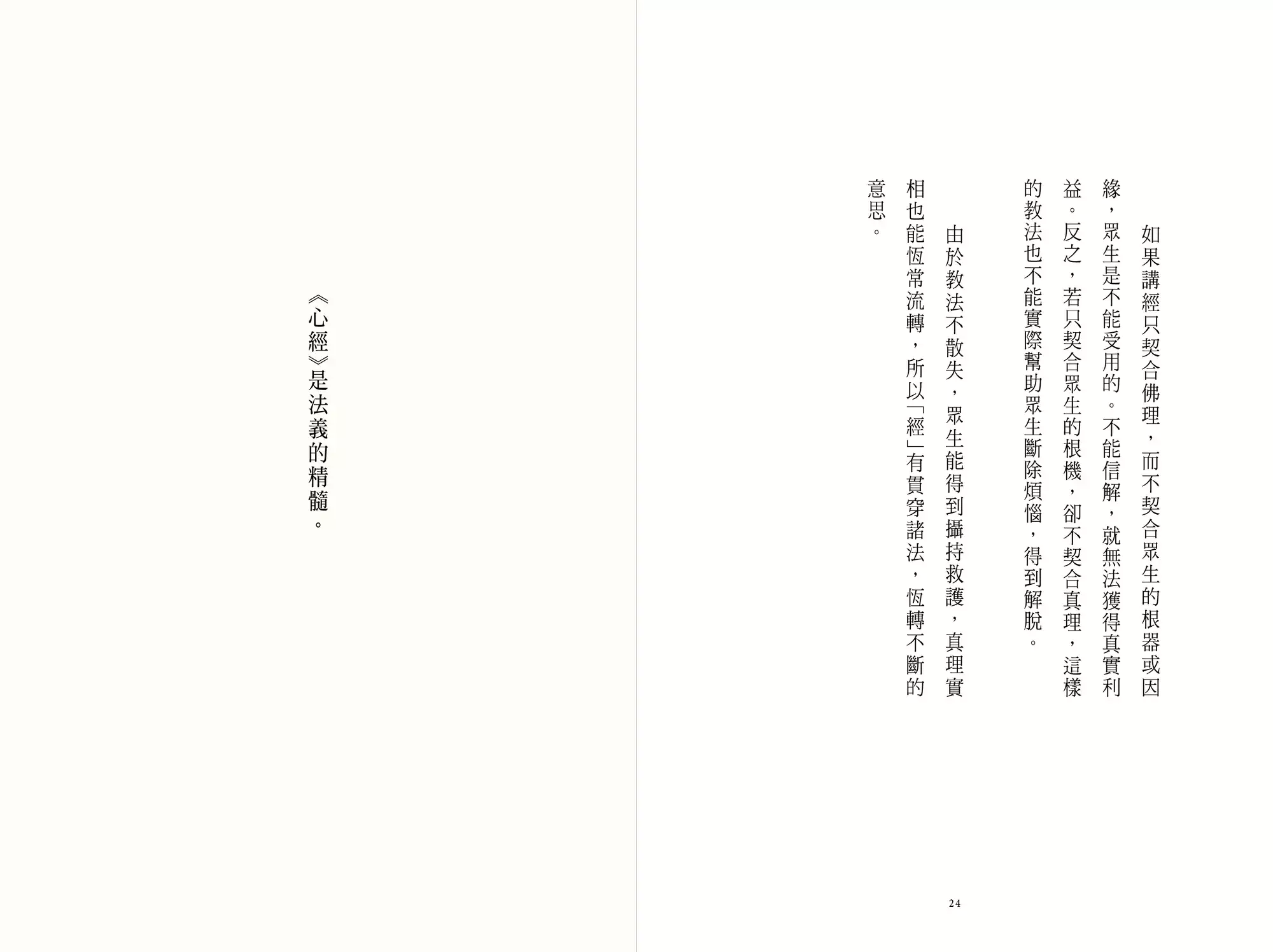 如果講經只契合佛理，而不契合眾生的根器或因緣，眾生是不能受用的。不能信解，就無法獲得真實利益。反之，若只契合眾生的根機，卻不契合真理，這樣的教法也不能實際幫助眾生斷除煩惱，得到解脫。

由於教法不散失，眾生能得到攝持救護，真理實相也能恆常流轉，所以「經」有貫穿諸法，恆轉不斷的意思。

24

《心經》是法義的精髓。